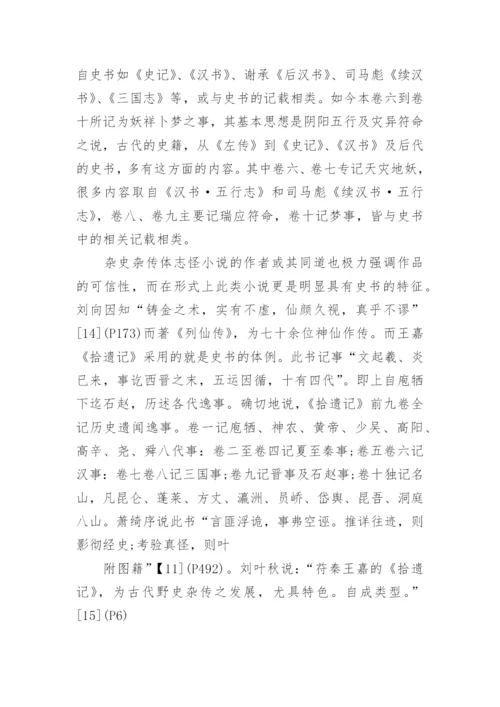 自史书如《史记》、《汉书》、谢承《后汉书》、司马彪《续汉书》、《三国志》等，或与史书的记载相类。如今本卷六到卷十所记为妖祥卜梦之事，其基本思想是阴阳五行及灾异符命之说，古代的史籍，从《左传》到《史记》、《汉书》及后代的史书，多有这方面的内容。其中卷六、卷七专记天灾地妖，很多内容取自《汉书·五行志》和司马彪《续汉书·五行志》，卷八、卷九主要记瑞应符命，卷十记梦事，皆与史书中的相关记载相类。

杂史杂传体志怪小说的作者或其同道也极力强调作品的可信性，而在形式上此类小说更是明显具有史书的特征。刘向因知“铸金之术，实有不虚，仙颜久视，真乎不谬”[14](P173)而著《列仙传》，为七十余位神仙作传。而王嘉《拾遗记》采用的就是史书的体例。此书记事“文起羲、炎已来，事讫西晋之末，五运因循，十有四代”。即上自庖牺下迄石赵，历述各代逸事。确切地说，《拾遗记》前九卷全记历史遗闻逸事。卷一记庖牺、神农、黄帝、少昊、高阳、高辛、尧、舜八代事；卷二至卷四记夏至秦事；卷五卷六记汉事；卷七卷八记三国事；卷九记晋事及石赵事；卷十独记名山，凡昆仑、蓬莱、方丈、瀛洲、员峤、岱舆、昆吾、洞庭八山。萧绮序说此书“言匪浮诡，事弗空诬。推详往迹，则影彻经史；考验真怪，则叶

附图籍”【11】(P492)。刘叶秋说：“苻秦王嘉的《拾遗记》，为古代野史杂传之发展，尤具特色。自成类型。”[15](P6)